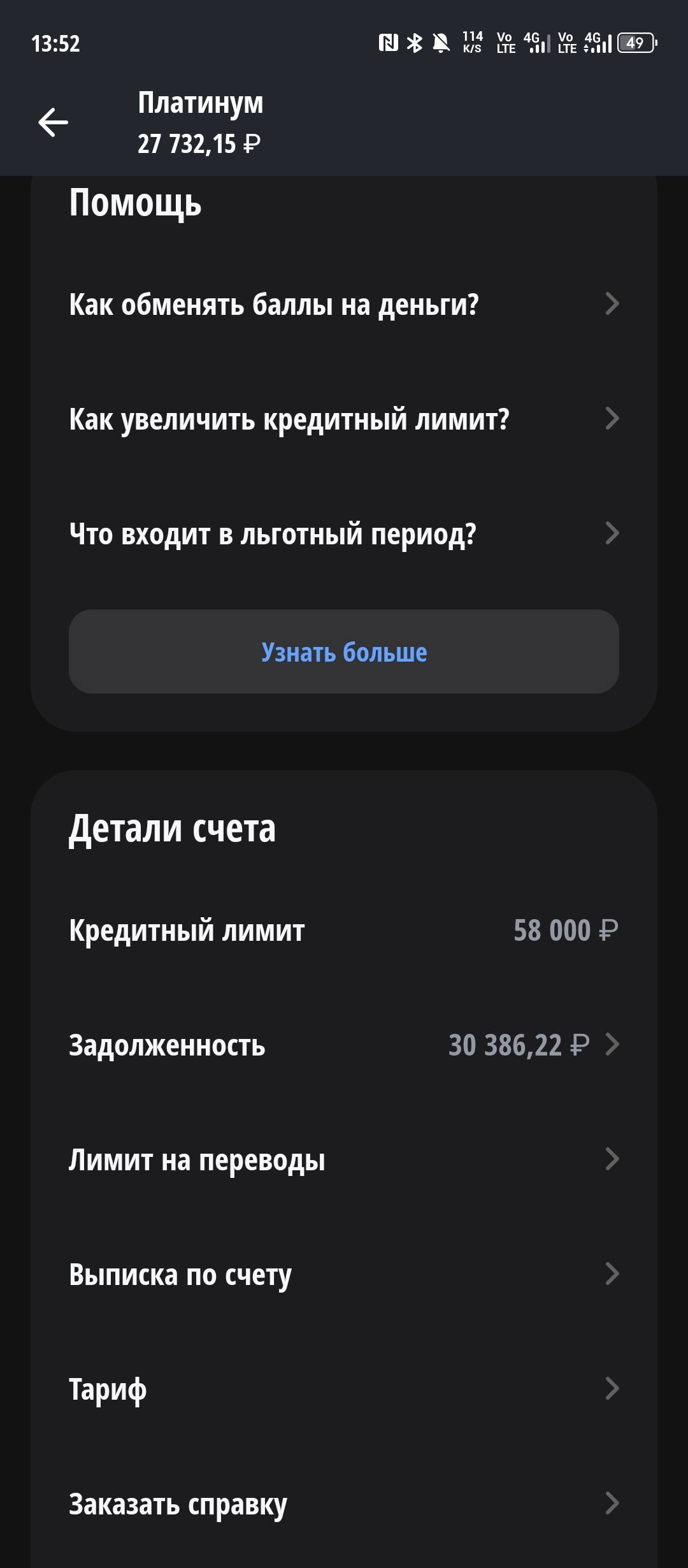 13:52 114 K/S Vo LTE 4G Vo LTE 4G 49

Платинум
27 732,15 ₽

Помощь

Как обменять баллы на деньги?

Как увеличить кредитный лимит?

Что входит в льготный период?

Узнать больше

Детали счета

Кредитный лимит 58 000 ₽

Задолженность 30 386,22 ₽

Лимит на переводы

Выписка по счету

Тариф

Заказать справку